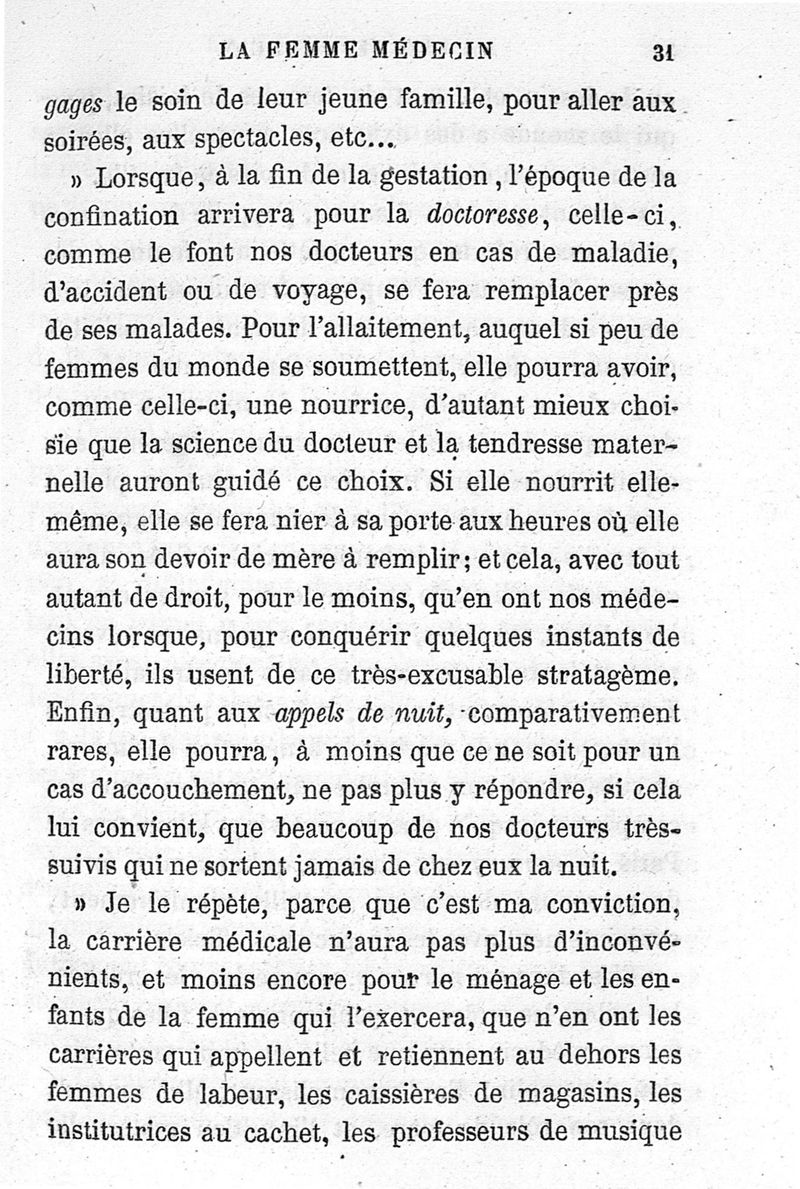 LA FEMME MÉDECIN 31

gages le soin de leur jeune famille, pour aller aux soirées, aux spectacles, etc...

» Lorsque, à la fin de la gestation, l'époque de la confination arrivera pour la doctoresse, celle-ci, comme le font nos docteurs en cas de maladie, d'accident ou de voyage, se fera remplacer près de ses malades. Pour l'allaitement, auquel si peu de femmes du monde se soumettent, elle pourra avoir, comme celle-ci, une nourrice, d'autant mieux choisie que la science du docteur et la tendresse maternelle auront guidé ce choix. Si elle nourrit elle-même, elle se fera nier à sa porte aux heures où elle aura son devoir de mère à remplir; et cela, avec tout autant de droit, pour le moins, qu'en ont nos médecins lorsque, pour conquérir quelques instants de liberté, ils usent de ce très-excusable stratagème. Enfin, quant aux appels de nuit, comparativement rares, elle pourra, à moins que ce ne soit pour un cas d'accouchement, ne pas plus y répondre, si cela lui convient, que beaucoup de nos docteurs très-suivis qui ne sortent jamais de chez eux la nuit.

» Je le répète, parce que c'est ma conviction, la carrière médicale n'aura pas plus d'inconvénients, et moins encore pour le ménage et les enfants de la femme qui l'exercera, que n'en ont les carrières qui appellent et retiennent au dehors les femmes de labeur, les caissières de magasins, les institutrices au cachet, les professeurs de musique